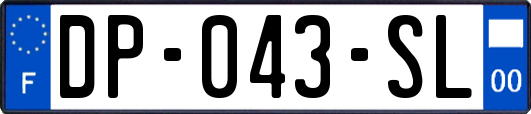 F
DP-043-SL
00